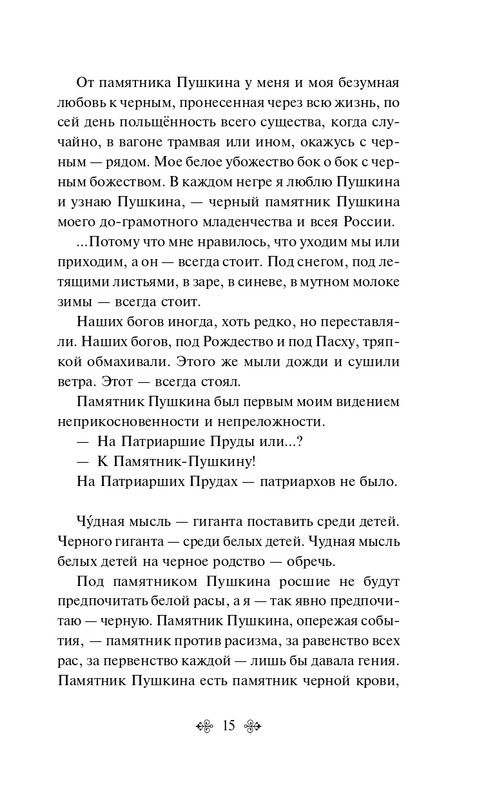 От памятника Пушкина у меня и моя безумная любовь к черным, пронесенная через всю жизнь, по сей день польщённость всего существа, когда случайно, в вагоне трамвая или ином, окажусь с черным — рядом. Мое белое убожество бок о бок с черным божеством. В каждом негре я люблю Пушкина и узнаю Пушкина, — черный памятник Пушкина моего до-грамотного младенчества и всея России.

...Потому что мне нравилось, что уходим мы или приходим, а он — всегда стоит. Под снегом, под летящими листьями, в заре, в синеве, в мутном молоке зимы — всегда стоит.

Наших богов иногда, хоть редко, но переставляли. Наших богов, под Рождество и под Пасху, тряпкой обмахивали. Этого же мыли дожди и сушили ветра. Этот — всегда стоял.

Памятник Пушкина был первым моим видением неприкосновенности и непреложности.

— На Патриаршие Пруды или...?

— К Памятник-Пушкину!

На Патриарших Прудах — патриархов не было.

Чу́дная мысль — гиганта поставить среди детей. Черного гиганта — среди белых детей. Чудная мысль белых детей на черное родство — обречь.

Под памятником Пушкина росшие не будут предпочитать белой расы, а я — так явно предпочитаю — черную. Памятник Пушкина, опережая события, — памятник против расизма, за равенство всех рас, за первенство каждой — лишь бы давала гения. Памятник Пушкина есть памятник черной крови,

15